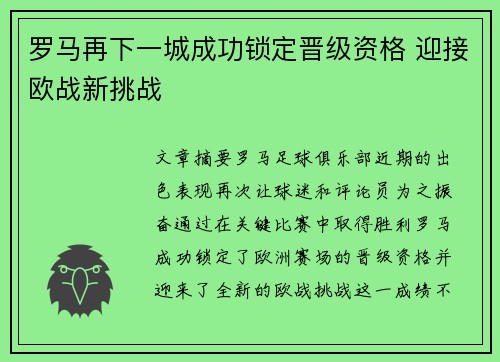 罗马再下一城成功锁定晋级资格 迎接欧战新挑战

文章摘要罗马足球俱乐部近期的出色表现再次让球迷和评论员为之振奋通过在关键比赛中取得胜利罗马成功锁定了欧洲赛场的晋级资格并迎来了全新的欧战挑战这一成绩不